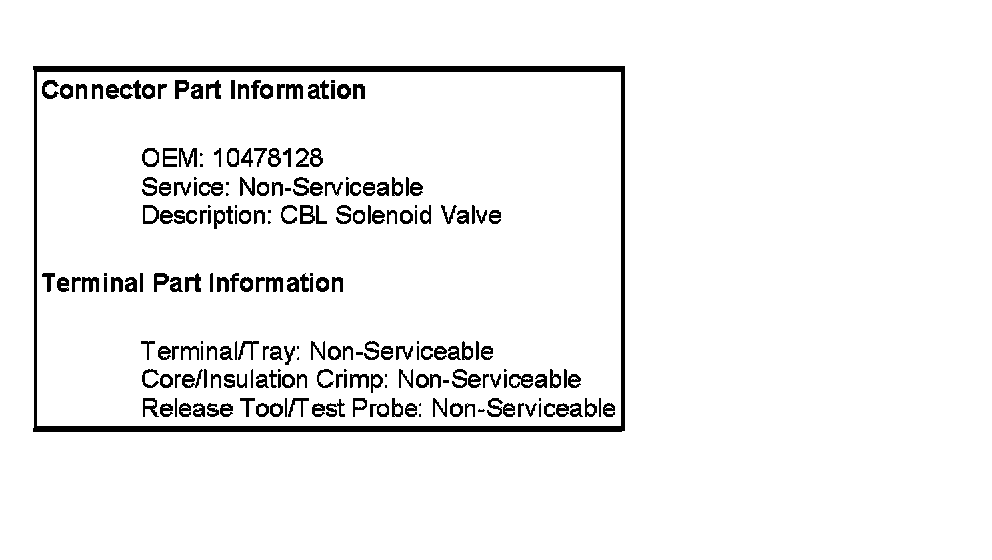 Connector Part Information

OEM: 10478128
Service: Non-Serviceable
Description: CBL Solenoid Valve

Terminal Part Information

Terminal/Tray: Non-Serviceable
Core/Insulation Crimp: Non-Serviceable
Release Tool/Test Probe: Non-Serviceable